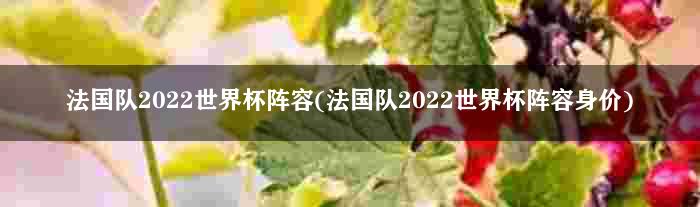 法国队2022世界杯阵容(法国队2022世界杯阵容身价)